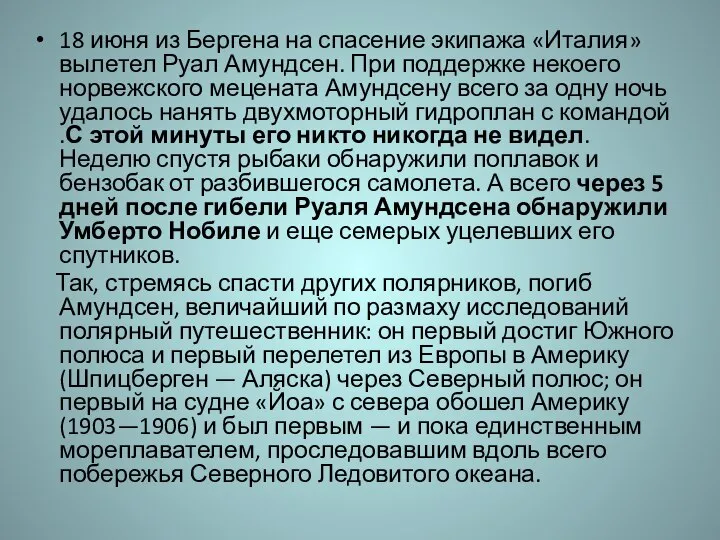 • 18 июня из Бергена на спасение экипажа «Италия» вылетел Руал Амундсен. При поддержке некоего норвежского мецената Амундсену всего за одну ночь удалось нанять двухмоторный гидроплан с командой .С этой минуты его никто никогда не видел. Неделю спустя рыбаки обнаружили поплавок и бензобак от разбившегося самолета. А всего через 5 дней после гибели Руаля Амундсена обнаружили Умберто Нобиле и еще семерых уцелевших его спутников.

Так, стремясь спасти других полярников, погиб Амундсен, величайший по размаху исследований полярный путешественник: он первый достиг Южного полюса и первый перелетел из Европы в Америку (Шпицберген — Аляска) через Северный полюс; он первый на судне «Йоа» с севера обошел Америку (1903—1906) и был первым — и пока единственным мореплавателем, проследовавшим вдоль всего побережья Северного Ледовитого океана.